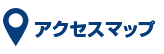 アクセスマップ